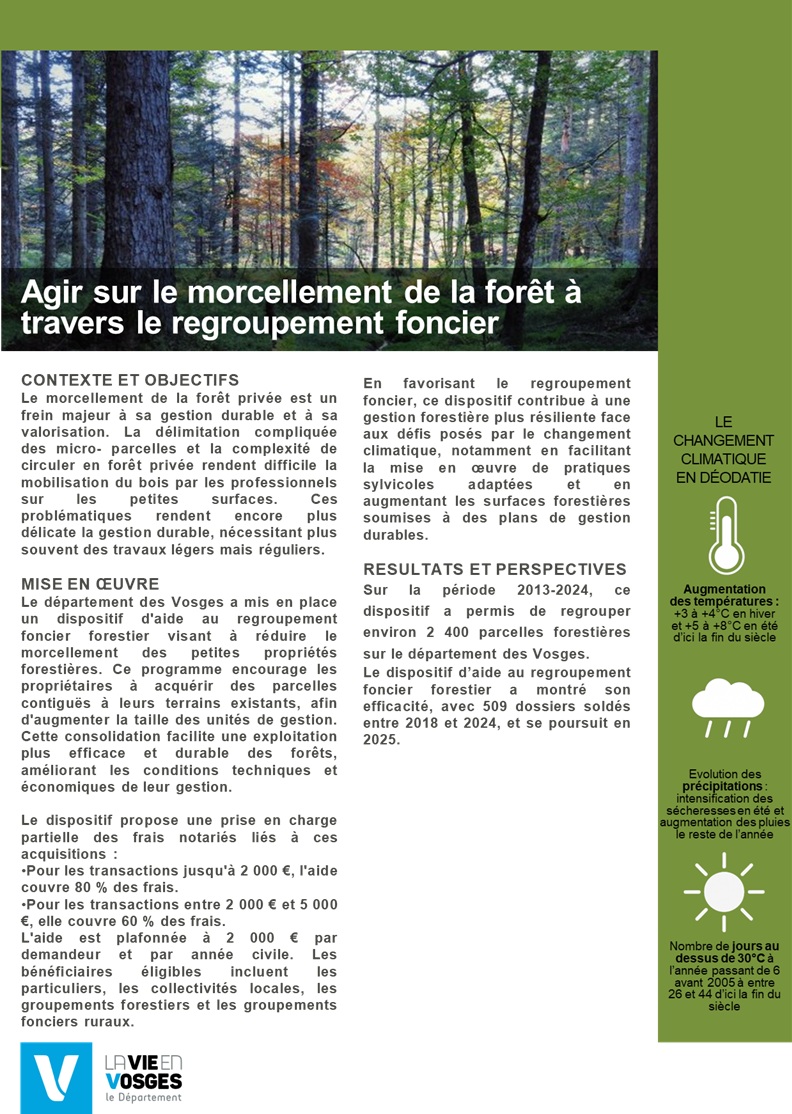 Agir sur le morcellement de la forêt à travers le regroupement foncier

CONTEXTE ET OBJECTIFS
Le morcellement de la forêt privée est un frein majeur à sa gestion durable et à sa valorisation. La délimitation compliquée des micro- parcelles et la complexité de circuler en forêt privée rendent difficile la mobilisation du bois par les professionnels sur les petites surfaces. Ces problématiques rendent encore plus délicate la gestion durable, nécessitant plus souvent des travaux légers mais réguliers.

MISE EN ŒUVRE
Le département des Vosges a mis en place un dispositif d'aide au regroupement foncier forestier visant à réduire le morcellement des petites propriétés forestières. Ce programme encourage les propriétaires à acquérir des parcelles contiguës à leurs terrains existants, afin d'augmenter la taille des unités de gestion. Cette consolidation facilite une exploitation plus efficace et durable des forêts, améliorant les conditions techniques et économiques de leur gestion.

Le dispositif propose une prise en charge partielle des frais notariés liés à ces acquisitions :
•Pour les transactions jusqu'à 2 000 €, l'aide couvre 80 % des frais.
•Pour les transactions entre 2 000 € et 5 000 €, elle couvre 60 % des frais.
L'aide est plafonnée à 2 000 € par demandeur et par année civile. Les bénéficiaires éligibles incluent les particuliers, les collectivités locales, les groupements forestiers et les groupements fonciers ruraux.

En favorisant le regroupement foncier, ce dispositif contribue à une gestion forestière plus résiliente face aux défis posés par le changement climatique, notamment en facilitant la mise en œuvre de pratiques sylvicoles adaptées et en augmentant les surfaces forestières soumises à des plans de gestion durables.

RESULTATS ET PERSPECTIVES
Sur la période 2013-2024, ce dispositif a permis de regrouper environ 2 400 parcelles forestières sur le département des Vosges.
Le dispositif d'aide au regroupement foncier forestier a montré son efficacité, avec 509 dossiers soldés entre 2018 et 2024, et se poursuit en 2025.

LE CHANGEMENT CLIMATIQUE EN DÉODATIE

Augmentation des températures : +3 à +4°C en hiver et +5 à +8°C en été d'ici la fin du siècle

Evolution des précipitations : intensification des sécheresses en été et augmentation des pluies le reste de l'année

Nombre de jours au dessus de 30°C à l'année passant de 6 avant 2005 à entre 26 et 44 d'ici la fin du siècle

LA VIE EN VOSGES
le Département